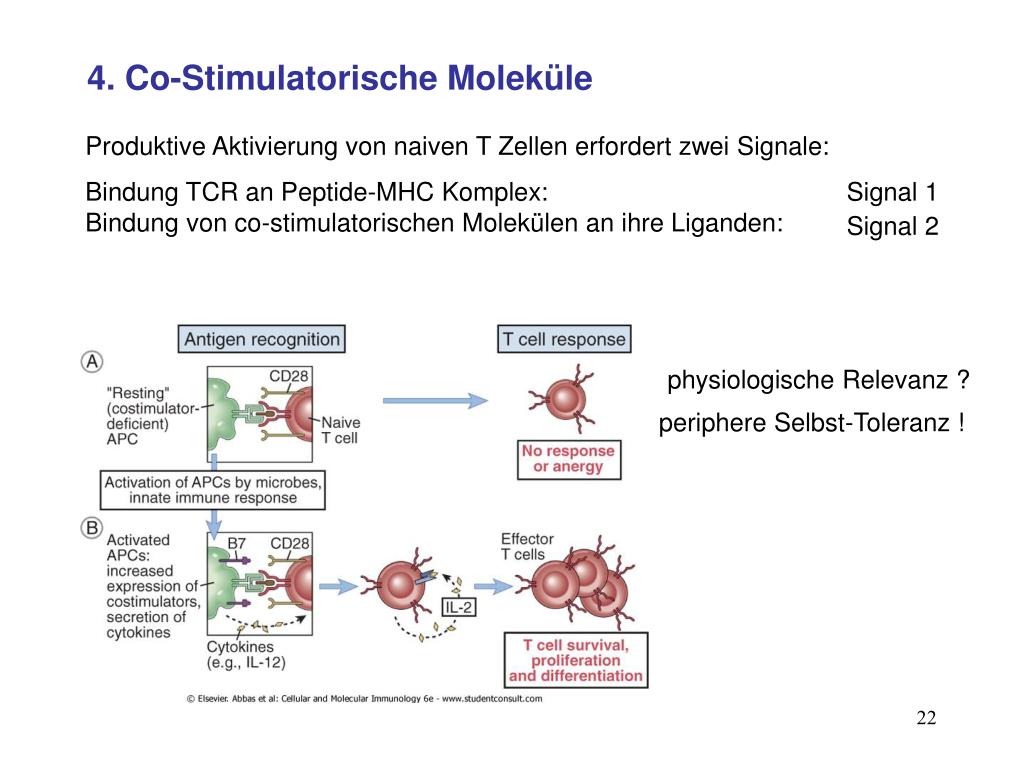 4. Co-Stimulatorische Moleküle

Produktive Aktivierung von naiven T Zellen erfordert zwei Signale:

Bindung TCR an Peptide-MHC Komplex: Signal 1
Bindung von co-stimulatorischen Molekülen an ihre Liganden: Signal 2

Antigen recognition

T cell response

A

"Resting" (costimulator-deficient) APC

CD28

Naive T cell

No response or anergy

physiologische Relevanz ?

periphere Selbst-Toleranz !

Activation of APCs by microbes, innate immune response

B

Activated APCs: increased expression of costimulators, secretion of cytokines

B7

CD28

Cytokines (e.g., IL-12)

IL-2

Effector T cells

T cell survival, proliferation and differentiation

© Elsevier. Abbas et al: Cellular and Molecular Immunology 6e - www.studentconsult.com

22